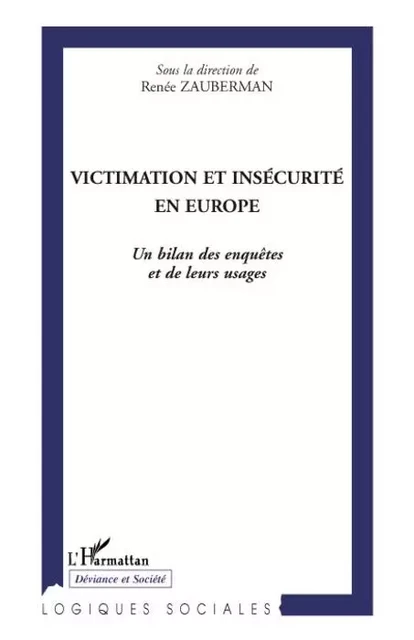 Sous la direction de
Renée ZAUBERMAN

VICTIMATION ET INSÉCURITÉ EN EUROPE

Un bilan des enquêtes et de leurs usages

L'Harmattan

Déviance et Société

LOGIQUES SOCIALES